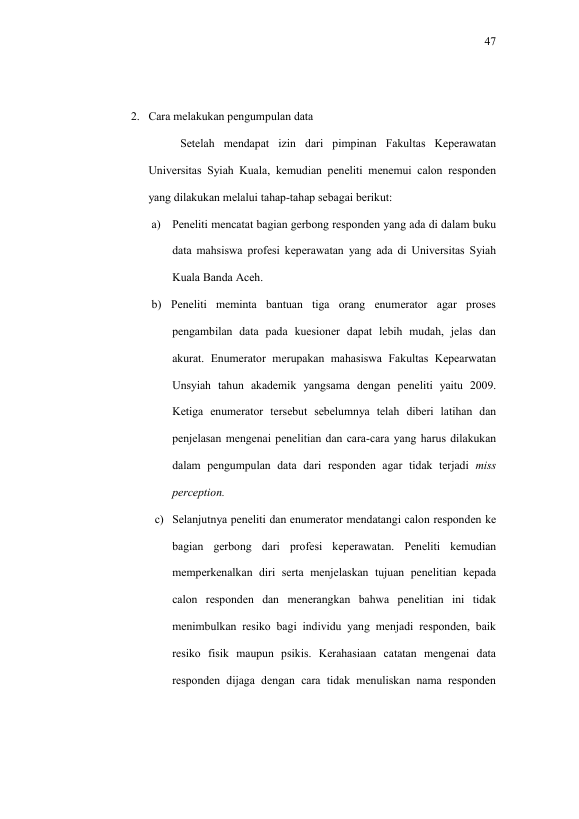 47

2. Cara melakukan pengumpulan data

Setelah mendapat izin dari pimpinan Fakultas Keperawatan Universitas Syiah Kuala, kemudian peneliti menemui calon responden yang dilakukan melalui tahap-tahap sebagai berikut:

a) Peneliti mencatat bagian gerbong responden yang ada di dalam buku data mahsiswa profesi keperawatan yang ada di Universitas Syiah Kuala Banda Aceh.

b) Peneliti meminta bantuan tiga orang enumerator agar proses pengambilan data pada kuesioner dapat lebih mudah, jelas dan akurat. Enumerator merupakan mahasiswa Fakultas Kepearwatan Unsyiah tahun akademik yangsama dengan peneliti yaitu 2009. Ketiga enumerator tersebut sebelumnya telah diberi latihan dan penjelasan mengenai penelitian dan cara-cara yang harus dilakukan dalam pengumpulan data dari responden agar tidak terjadi miss perception.

c) Selanjutnya peneliti dan enumerator mendatangi calon responden ke bagian gerbong dari profesi keperawatan. Peneliti kemudian memperkenalkan diri serta menjelaskan tujuan penelitian kepada calon responden dan menerangkan bahwa penelitian ini tidak menimbulkan resiko bagi individu yang menjadi responden, baik resiko fisik maupun psikis. Kerahasiaan catatan mengenai data responden dijaga dengan cara tidak menuliskan nama responden